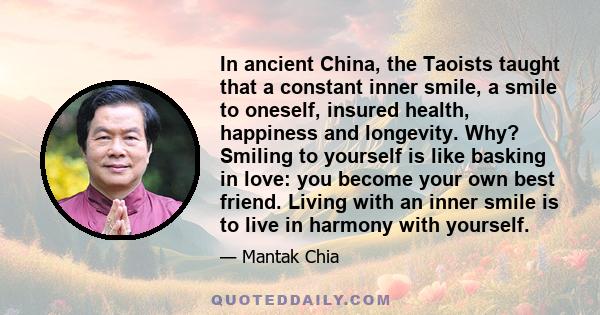 In ancient China, the Taoists taught that a constant inner smile, a smile to oneself, insured health, happiness and longevity. Why? Smiling to yourself is like basking in love: you become your own best friend. Living with an inner smile is to live in harmony with yourself.

— Mantak Chia

QUOTEDDAILY.COM